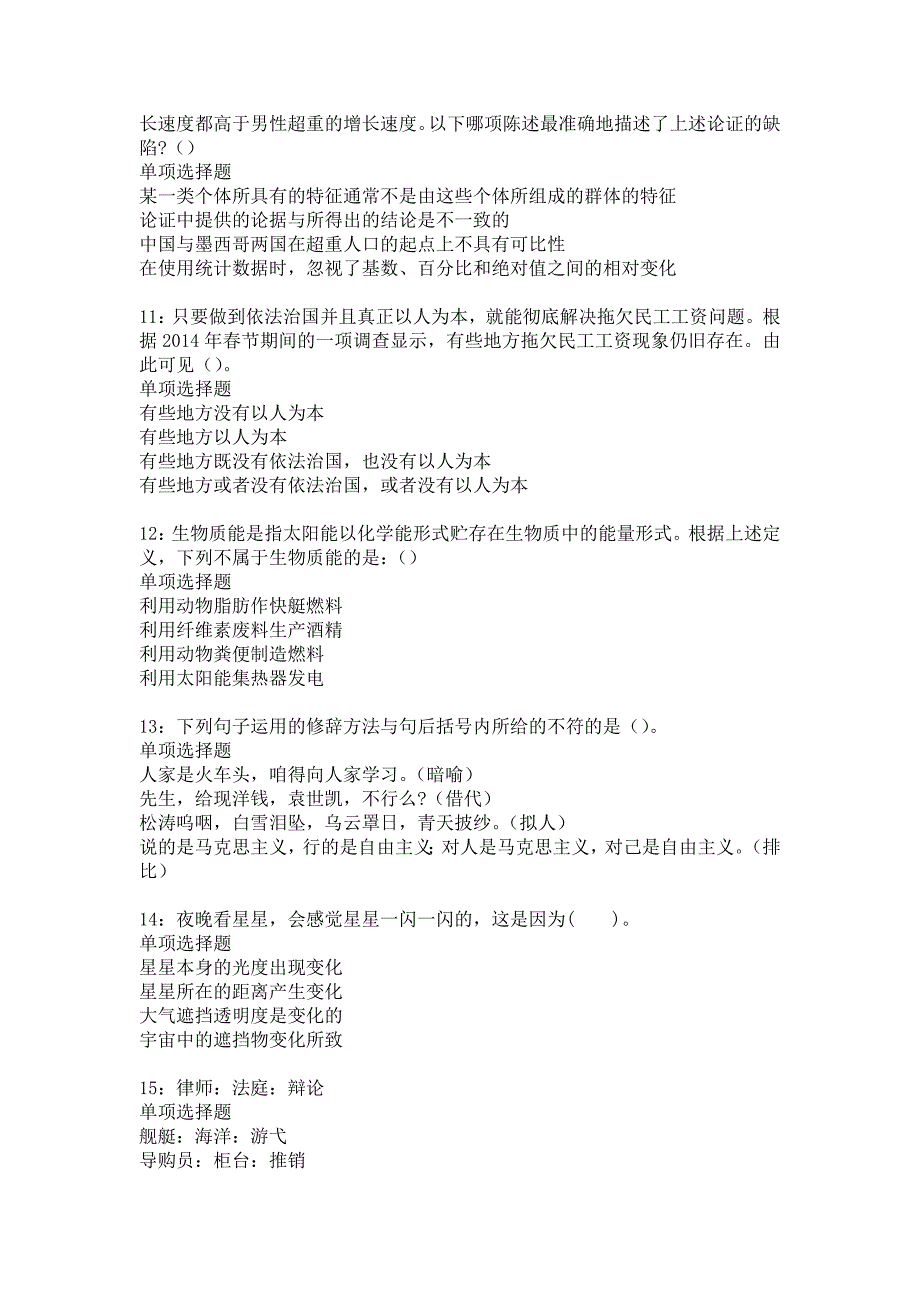 长速度都高于男性超重的增长速度。以下哪项陈述最准确地描述了上述论证的缺陷？()
单项选择题
某一类个体所具有的特征通常不是由这些个体所组成的群体的特征
论证中提供的论据与所得出的结论是不一致的
中国与墨西哥两国在超重人口的起点上不具有可比性
在使用统计数据时，忽视了基数、百分比和绝对值之间的相对变化

11：只要做到依法治国并且真正以人为本，就能彻底解决拖欠民工工资问题。根据 2014 年春节期间的一项调查显示，有些地方拖欠民工工资现象仍旧存在。由此可见()。
单项选择题
有些地方没有以人为本
有些地方以人为本
有些地方既没有依法治国，也没有以人为本
有些地方或者没有依法治国，或者没有以人为本

12：生物质能是指太阳能以化学能形式贮存在生物质中的能量形式。根据上述定义，下列不属于生物质能的是：()
单项选择题
利用动物脂肪作快艇燃料
利用纤维素废料生产酒精
利用动物粪便制造燃料
利用太阳能集热器发电

13：下列句子运用的修辞方法与句后括号内所给的不符的是()。
单项选择题
人家是火车头，咱得向人家学习。(暗喻)
先生，给现洋钱，袁世凯，不行么？(借代)
松涛呜咽，白雪泪坠，乌云罩日，青天披纱。(拟人)
说的是马克思主义，行的是自由主义；对人是马克思主义，对己是自由主义。(排比)

14：夜晚看星星，会感觉星星一闪一闪的，这是因为(　　)。
单项选择题
星星本身的光度出现变化
星星所在的距离产生变化
大气遮挡透明度是变化的
宇宙中的遮挡物变化所致

15：律师：法庭：辩论
单项选择题
舰艇：海洋：游弋
导购员：柜台：推销